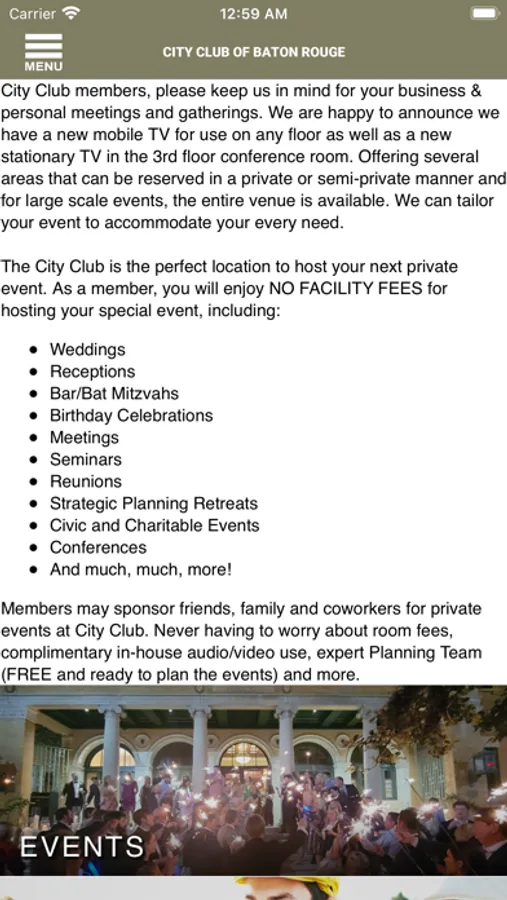 Carrier 12:59 AM

MENU

CITY CLUB OF BATON ROUGE

City Club members, please keep us in mind for your business & personal meetings and gatherings. We are happy to announce we have a new mobile TV for use on any floor as well as a new stationary TV in the 3rd floor conference room. Offering several areas that can be reserved in a private or semi-private manner and for large scale events, the entire venue is available. We can tailor your event to accommodate your every need.

The City Club is the perfect location to host your next private event. As a member, you will enjoy NO FACILITY FEES for hosting your special event, including:

- Weddings
- Receptions
- Bar/Bat Mitzvahs
- Birthday Celebrations
- Meetings
- Seminars
- Reunions
- Strategic Planning Retreats
- Civic and Charitable Events
- Conferences
- And much, much, more!

Members may sponsor friends, family and coworkers for private events at City Club. Never having to worry about room fees, complimentary in-house audio/video use, expert Planning Team (FREE and ready to plan the events) and more.

EVENTS